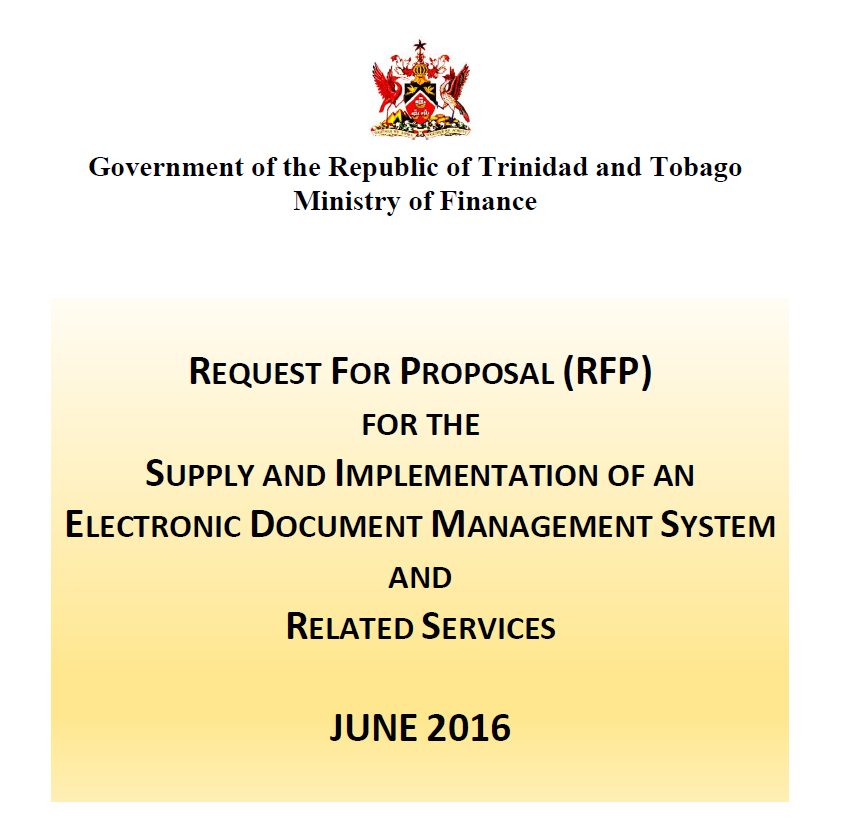 Government of the Republic of Trinidad and Tobago
Ministry of Finance

REQUEST FOR PROPOSAL (RFP)
FOR THE
SUPPLY AND IMPLEMENTATION OF AN
ELECTRONIC DOCUMENT MANAGEMENT SYSTEM
AND
RELATED SERVICES

JUNE 2016